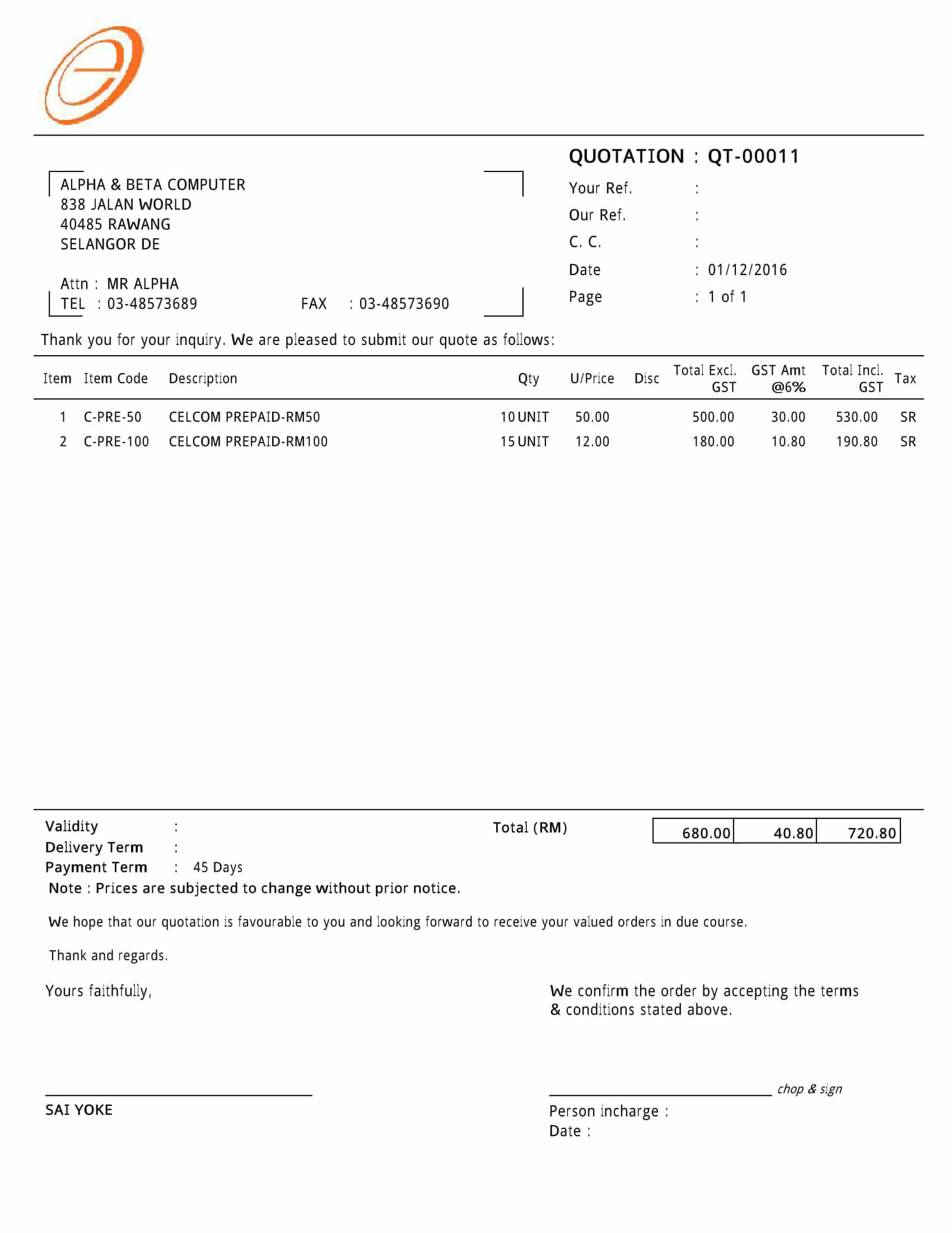 QUOTATION : QT-00011

ALPHA & BETA COMPUTER
838 JALAN WORLD
40485 RAWANG
SELANGOR DE

Attn : MR ALPHA
TEL : 03-48573689 FAX : 03-48573690

Your Ref. :
Our Ref. :
C. C. :
Date : 01/12/2016
Page : 1 of 1

Thank you for your inquiry. We are pleased to submit our quote as follows:

| Item | Item Code | Description | Qty | U/Price | Disc | Total Excl. GST | GST Amt @6% | Total Incl. GST | Tax |
|---|---|---|---|---|---|---|---|---|---|
| 1 | C-PRE-50 | CELCOM PREPAID-RM50 | 10 UNIT | 50.00 | | 500.00 | 30.00 | 530.00 | SR |
| 2 | C-PRE-100 | CELCOM PREPAID-RM100 | 15 UNIT | 12.00 | | 180.00 | 10.80 | 190.80 | SR |

Validity :
Delivery Term :
Payment Term : 45 Days

Total (RM) 680.00 40.80 720.80

Note : Prices are subjected to change without prior notice.

We hope that our quotation is favourable to you and looking forward to receive your valued orders in due course.

Thank and regards.

Yours faithfully,

SAI YOKE

We confirm the order by accepting the terms & conditions stated above.

chop & sign
Person incharge :
Date :